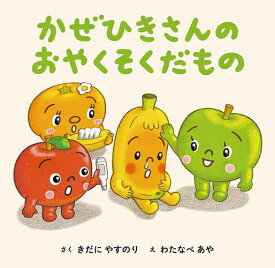 かぜひきさんの
おやくそくだもの

さく きだに やすのり　え わたなべ あや